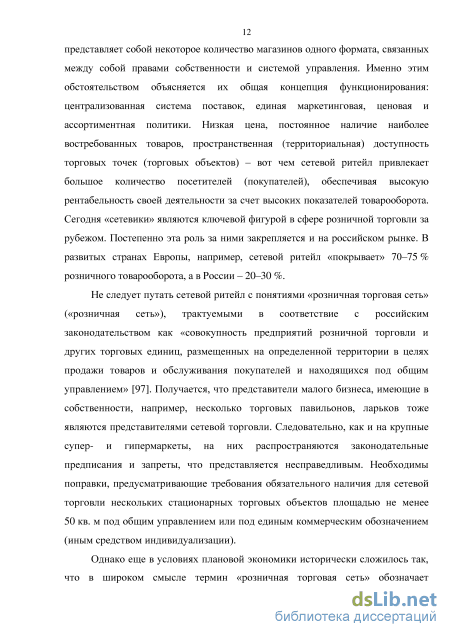 12

представляет собой некоторое количество магазинов одного формата, связанных между собой правами собственности и системой управления. Именно этим обстоятельством объясняется их общая концепция функционирования: централизованная система поставок, единая маркетинговая, ценовая и ассортиментная политики. Низкая цена, постоянное наличие наиболее востребованных товаров, пространственная (территориальная) доступность торговых точек (торговых объектов) – вот чем сетевой ритейл привлекает большое количество посетителей (покупателей), обеспечивая высокую рентабельность своей деятельности за счет высоких показателей товарооборота. Сегодня «сетевики» являются ключевой фигурой в сфере розничной торговли за рубежом. Постепенно эта роль за ними закрепляется и на российском рынке. В развитых странах Европы, например, сетевой ритейл «покрывает» 70–75 % розничного товарооборота, а в России – 20–30 %.

Не следует путать сетевой ритейл с понятиями «розничная торговая сеть» («розничная сеть»), трактуемыми в соответствие с российским законодательством как «совокупность предприятий розничной торговли и других торговых единиц, размещенных на определенной территории в целях продажи товаров и обслуживания покупателей и находящихся под общим управлением» [97]. Получается, что представители малого бизнеса, имеющие в собственности, например, несколько торговых павильонов, ларьков тоже являются представителями сетевой торговли. Следовательно, как и на крупные супер- и гипермаркеты, на них распространяются законодательные предписания и запреты, что представляется несправедливым. Необходимы поправки, предусматривающие требования обязательного наличия для сетевой торговли нескольких стационарных торговых объектов площадью не менее 50 кв. м под общим управлением или под единым коммерческим обозначением (иным средством индивидуализации).

Однако еще в условиях плановой экономики исторически сложилось так, что в широком смысле термин «розничная торговая сеть» обозначает

dsLib.net
библиотека диссертаций